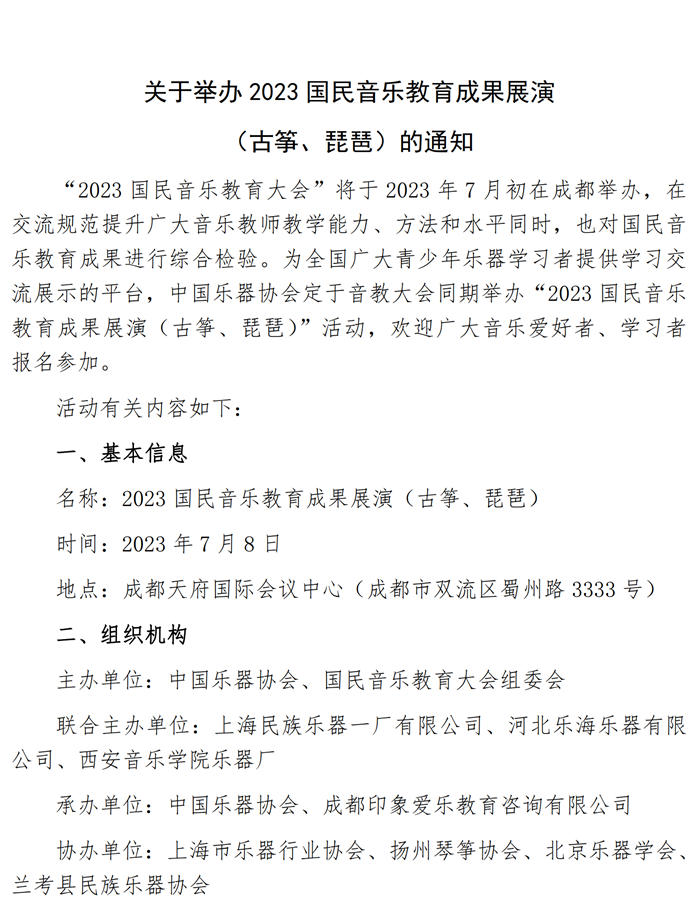 关于举办 2023 国民音乐教育成果展演

（古筝、琵琶）的通知

“2023 国民音乐教育大会”将于 2023 年 7 月初在成都举办，在交流规范提升广大音乐教师教学能力、方法和水平同时，也对国民音乐教育成果进行综合检验。为全国广大青少年乐器学习者提供学习交流展示的平台，中国乐器协会定于音教大会同期举办“2023 国民音乐教育成果展演（古筝、琵琶）”活动，欢迎广大音乐爱好者、学习者报名参加。

活动有关内容如下：

一、基本信息

名称：2023 国民音乐教育成果展演（古筝、琵琶）

时间：2023 年 7 月 8 日

地点：成都天府国际会议中心（成都市双流区蜀州路 3333 号）

二、组织机构

主办单位：中国乐器协会、国民音乐教育大会组委会

联合主办单位：上海民族乐器一厂有限公司、河北乐海乐器有限公司、西安音乐学院乐器厂

承办单位：中国乐器协会、成都印象爱乐教育咨询有限公司

协办单位：上海市乐器行业协会、扬州琴筝协会、北京乐器学会、兰考县民族乐器协会